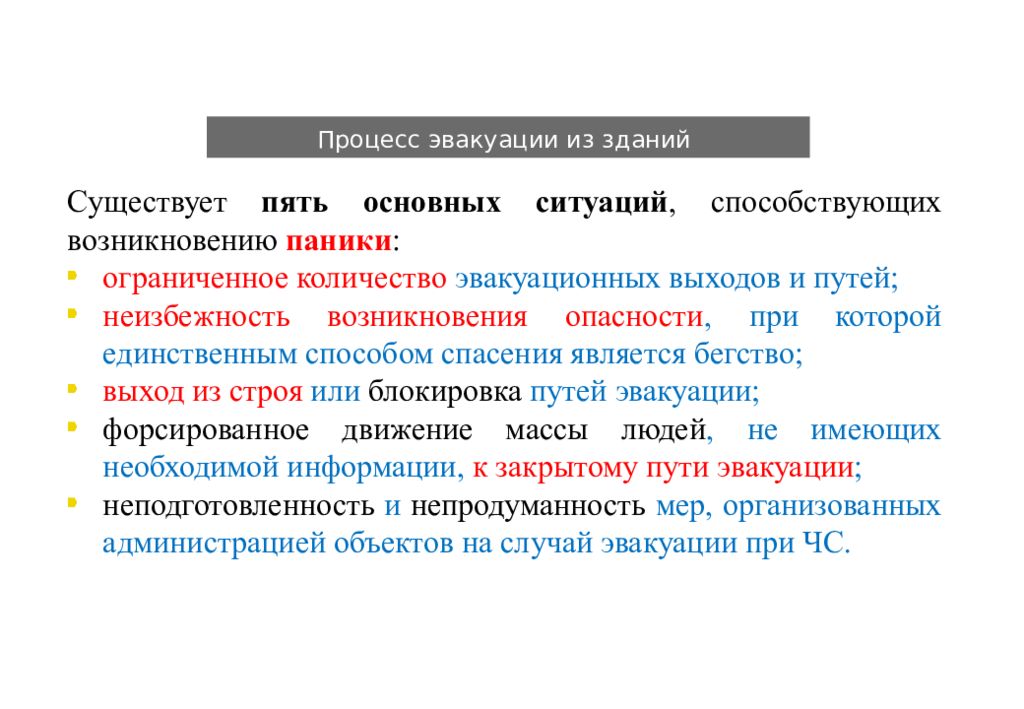 Процесс эвакуации из зданий

Существует пять основных ситуаций, способствующих возникновению паники:
- ограниченное количество эвакуационных выходов и путей;
- неизбежность возникновения опасности, при которой единственным способом спасения является бегство;
- выход из строя или блокировка путей эвакуации;
- форсированное движение массы людей, не имеющих необходимой информации, к закрытому пути эвакуации;
- неподготовленность и непродуманность мер, организованных администрацией объектов на случай эвакуации при ЧС.